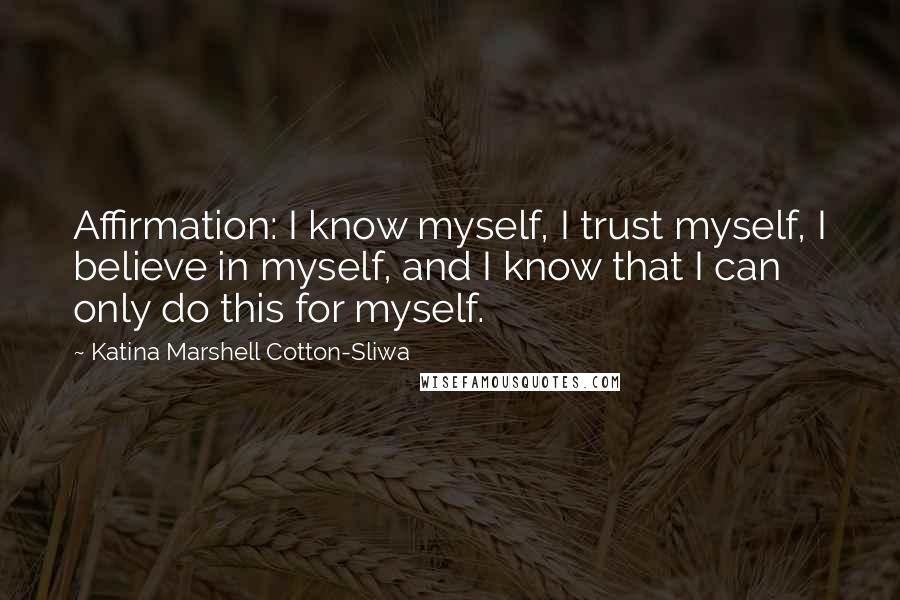 Affirmation: I know myself, I trust myself, I believe in myself, and I know that I can only do this for myself.

~ Katina Marshell Cotton-Sliwa

WISEFAMOUSQUOTES.COM